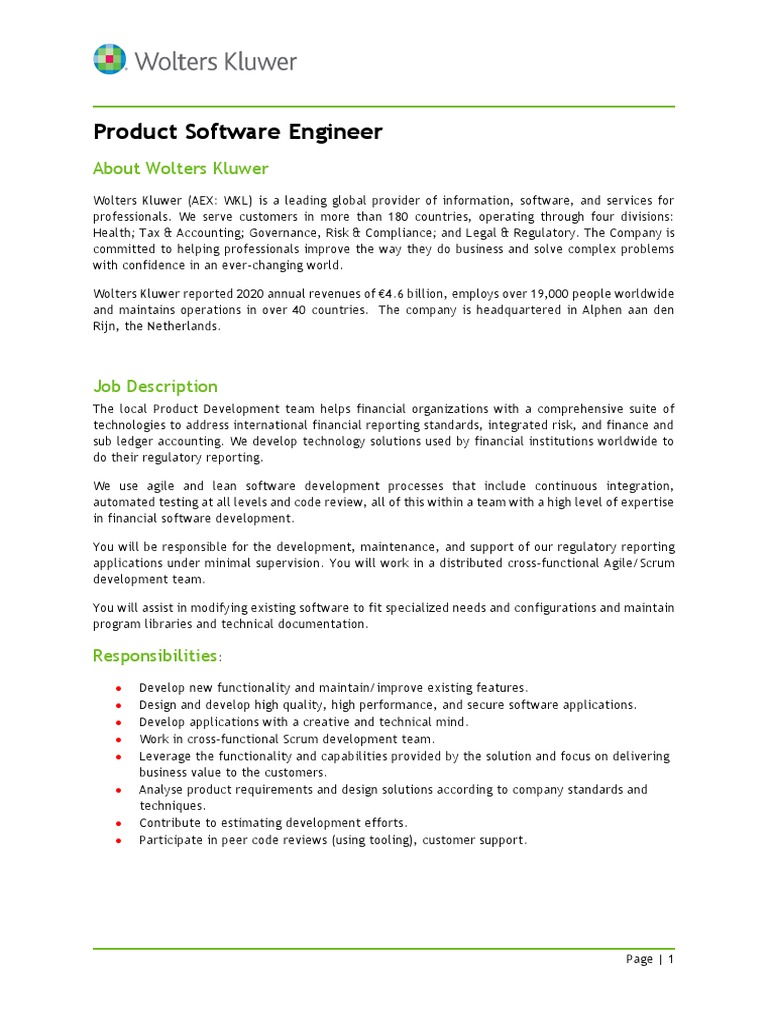 Wolters Kluwer

Product Software Engineer

About Wolters Kluwer

Wolters Kluwer (AEX: WKL) is a leading global provider of information, software, and services for professionals. We serve customers in more than 180 countries, operating through four divisions: Health; Tax & Accounting; Governance, Risk & Compliance; and Legal & Regulatory. The Company is committed to helping professionals improve the way they do business and solve complex problems with confidence in an ever-changing world.

Wolters Kluwer reported 2020 annual revenues of €4.6 billion, employs over 19,000 people worldwide and maintains operations in over 40 countries. The company is headquartered in Alphen aan den Rijn, the Netherlands.

Job Description

The local Product Development team helps financial organizations with a comprehensive suite of technologies to address international financial reporting standards, integrated risk, and finance and sub ledger accounting. We develop technology solutions used by financial institutions worldwide to do their regulatory reporting.

We use agile and lean software development processes that include continuous integration, automated testing at all levels and code review, all of this within a team with a high level of expertise in financial software development.

You will be responsible for the development, maintenance, and support of our regulatory reporting applications under minimal supervision. You will work in a distributed cross-functional Agile/Scrum development team.

You will assist in modifying existing software to fit specialized needs and configurations and maintain program libraries and technical documentation.

Responsibilities:

- Develop new functionality and maintain/improve existing features.
- Design and develop high quality, high performance, and secure software applications.
- Develop applications with a creative and technical mind.
- Work in cross-functional Scrum development team.
- Leverage the functionality and capabilities provided by the solution and focus on delivering business value to the customers.
- Analyse product requirements and design solutions according to company standards and techniques.
- Contribute to estimating development efforts.
- Participate in peer code reviews (using tooling), customer support.

Page | 1